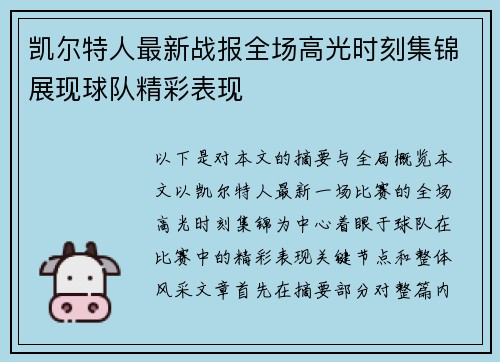 凯尔特人最新战报全场高光时刻集锦展现球队精彩表现

以下是对本文的摘要与全局概览本文以凯尔特人最新一场比赛的全场高光时刻集锦为中心着眼于球队在比赛中的精彩表现关键节点和整体风采文章首先在摘要部分对整篇内